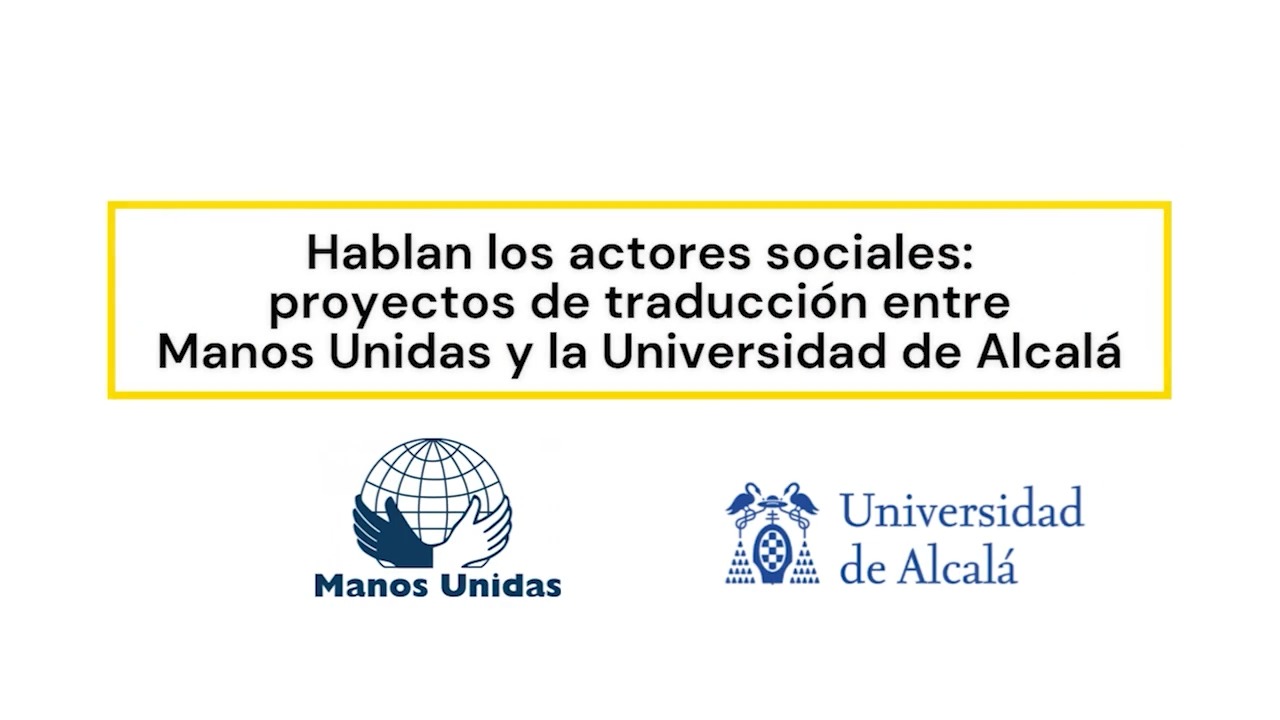 Hablan los actores sociales:
proyectos de traducción entre
Manos Unidas y la Universidad de Alcalá

Manos Unidas

Universidad
de Alcalá